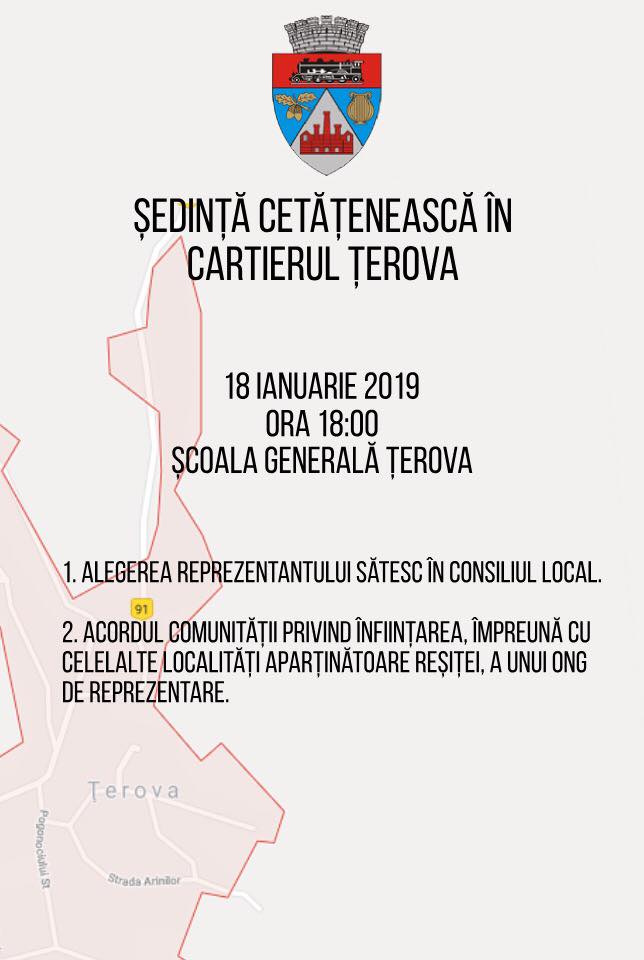 ȘEDINȚĂ CETĂȚENEASCĂ ÎN CARTIERUL ȚEROVA

18 IANUARIE 2019
ORA 18:00
ȘCOALA GENERALĂ ȚEROVA

1. ALEGEREA REPREZENTANTULUI SĂTESC ÎN CONSILIUL LOCAL.

2. ACORDUL COMUNITĂȚII PRIVIND ÎNFIINȚAREA, ÎMPREUNĂ CU CELELALTE LOCALITĂȚI APARȚINĂTOARE REȘIȚEI, A UNUI ONG DE REPREZENTARE.

91

Țerova

Pogonociului St

Strada Arinilor